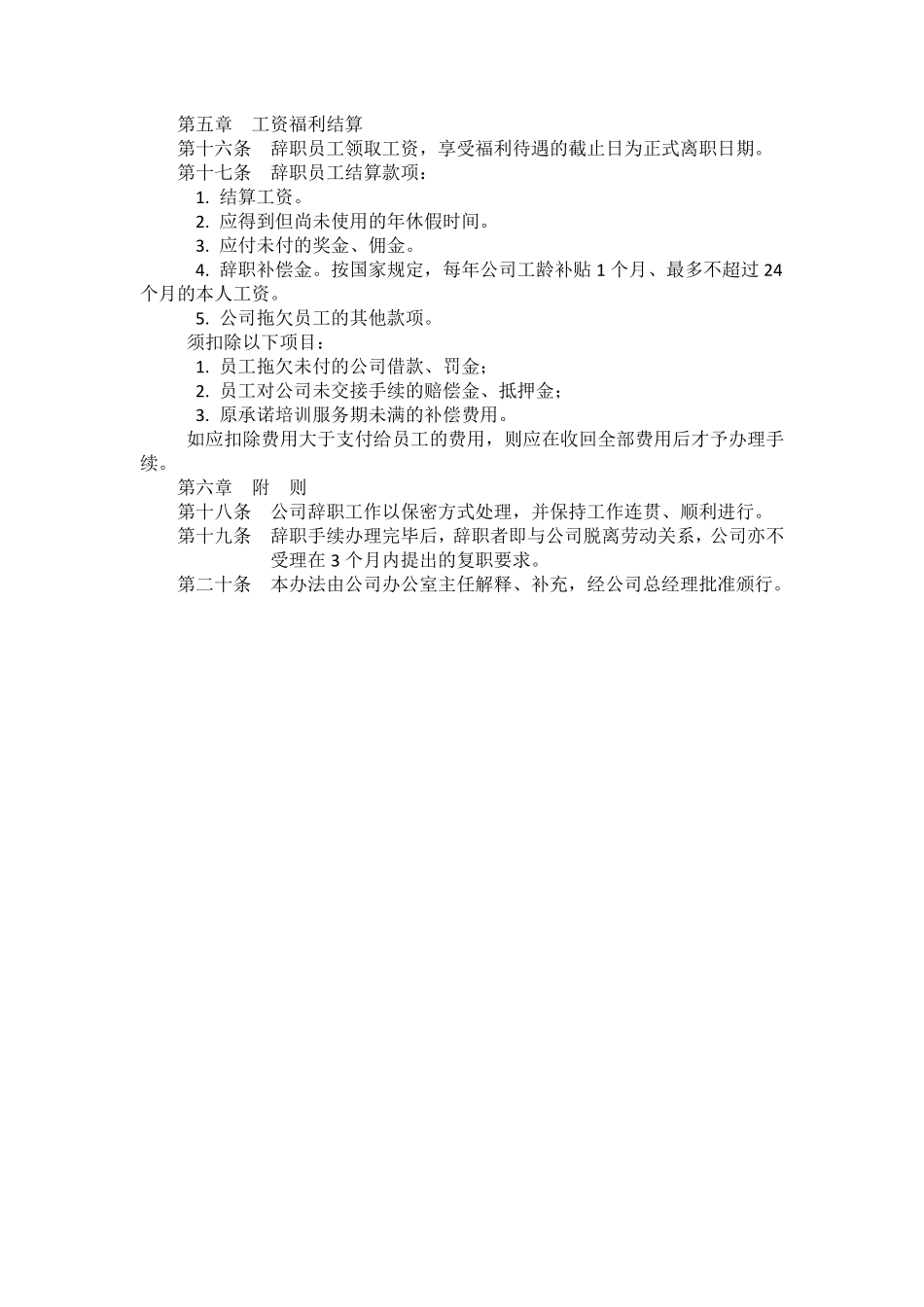 第五章　工资福利结算

第十六条　辞职员工领取工资，享受福利待遇的截止日为正式离职日期。

第十七条　辞职员工结算款项：

1. 结算工资。

2. 应得到但尚未使用的年休假时间。

3. 应付未付的奖金、佣金。

4. 辞职补偿金。按国家规定，每年公司工龄补贴 1 个月、最多不超过 24 个月的本人工资。

5. 公司拖欠员工的其他款项。

须扣除以下项目：

1. 员工拖欠未付的公司借款、罚金；

2. 员工对公司未交接手续的赔偿金、抵押金；

3. 原承诺培训服务期未满的补偿费用。

如应扣除费用大于支付给员工的费用，则应在收回全部费用后才予办理手续。

第六章　附　则

第十八条　公司辞职工作以保密方式处理，并保持工作连贯、顺利进行。

第十九条　辞职手续办理完毕后，辞职者即与公司脱离劳动关系，公司亦不受理在 3 个月内提出的复职要求。

第二十条　本办法由公司办公室主任解释、补充，经公司总经理批准颁行。